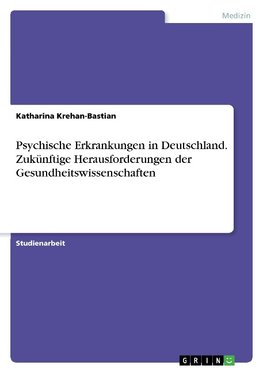 Medizin

Katharina Krehan-Bastian

Psychische Erkrankungen in Deutschland. Zukünftige Herausforderungen der Gesundheitswissenschaften

Studienarbeit

GRIN